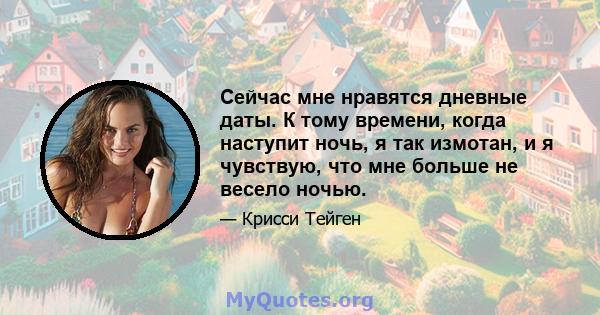 Сейчас мне нравятся дневные даты. К тому времени, когда наступит ночь, я так измотан, и я чувствую, что мне больше не весело ночью.

— Крисси Тейген

MyQuotes.org